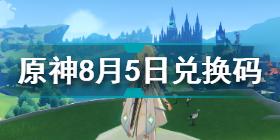 原神8月5日兑换码